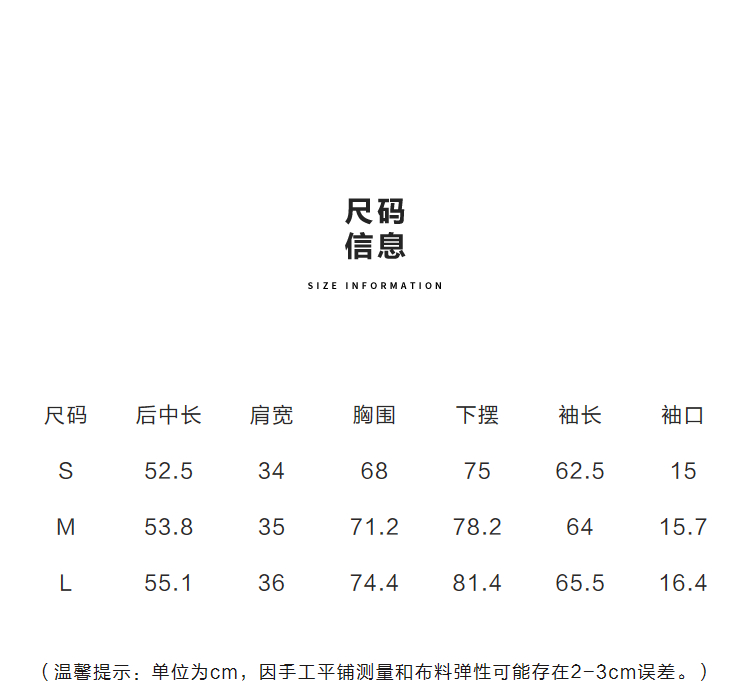 尺码
信息

SIZE INFORMATION

| 尺码 | 后中长 | 肩宽 | 胸围 | 下摆 | 袖长 | 袖口 |
|---|---|---|---|---|---|---|
| S | 52.5 | 34 | 68 | 75 | 62.5 | 15 |
| M | 53.8 | 35 | 71.2 | 78.2 | 64 | 15.7 |
| L | 55.1 | 36 | 74.4 | 81.4 | 65.5 | 16.4 |

（温馨提示：单位为cm，因手工平铺测量和布料弹性可能存在2-3cm误差。）